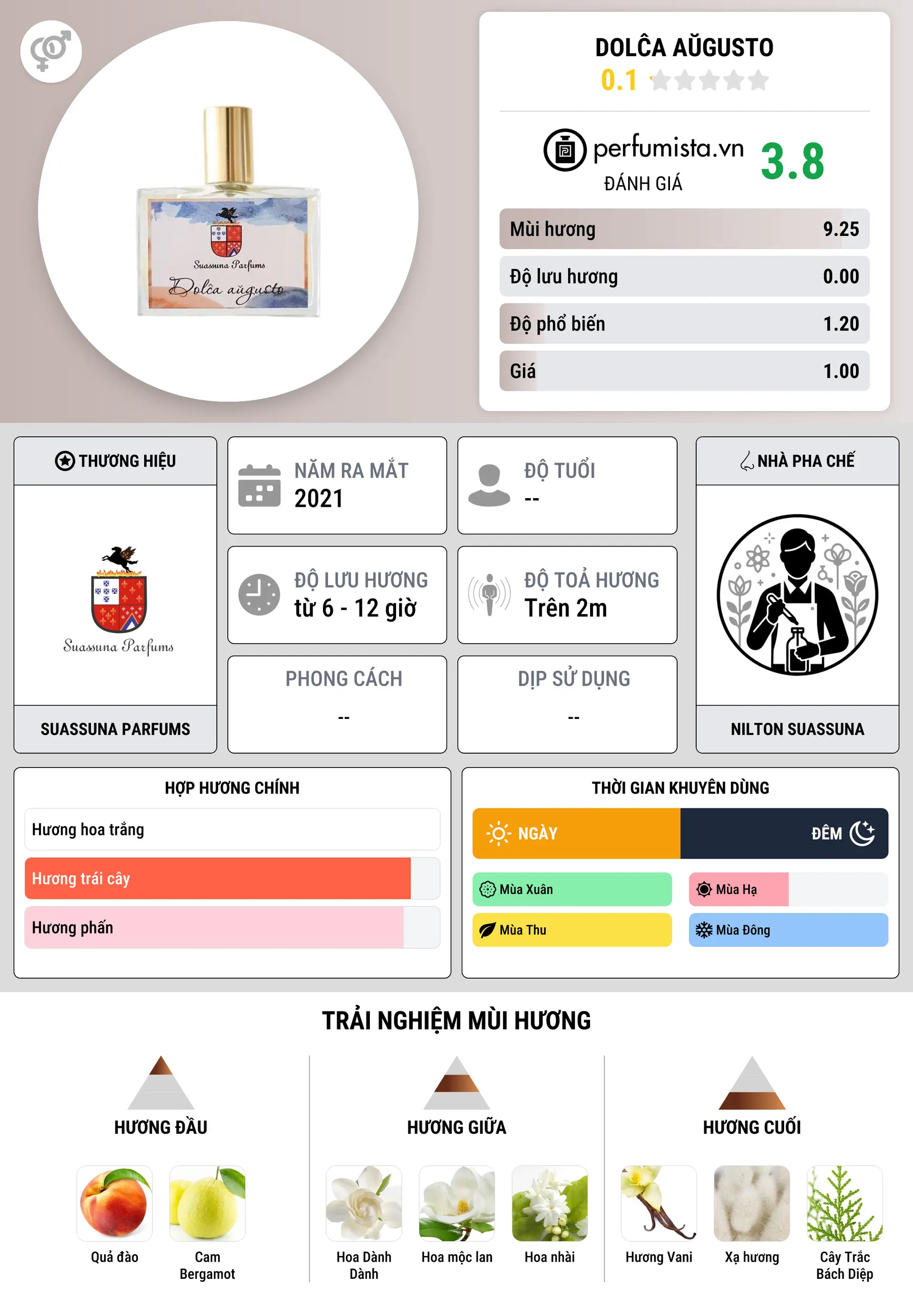 Suassuna Parfums
Dolĉa aŭgusto

DOLĈA AŬGUSTO
0.1

perfumista.vn
ĐÁNH GIÁ
3.8

Mùi hương 9.25
Độ lưu hương 0.00
Độ phổ biến 1.20
Giá 1.00

THƯƠNG HIỆU
Suassuna Parfums
SUASSUNA PARFUMS

NĂM RA MẮT
2021

ĐỘ TUỔI
--

ĐỘ LƯU HƯƠNG
từ 6 - 12 giờ

ĐỘ TOẢ HƯƠNG
Trên 2m

PHONG CÁCH
--

DỊP SỬ DỤNG
--

NHÀ PHA CHẾ
NILTON SUASSUNA

HỢP HƯƠNG CHÍNH
Hương hoa trắng
Hương trái cây
Hương phấn

THỜI GIAN KHUYÊN DÙNG
NGÀY
ĐÊM
Mùa Xuân
Mùa Hạ
Mùa Thu
Mùa Đông

TRẢI NGHIỆM MÙI HƯƠNG

HƯƠNG ĐẦU
Quả đào
Cam Bergamot

HƯƠNG GIỮA
Hoa Dành Dành
Hoa mộc lan
Hoa nhài

HƯƠNG CUỐI
Hương Vani
Xạ hương
Cây Trắc Bách Diệp